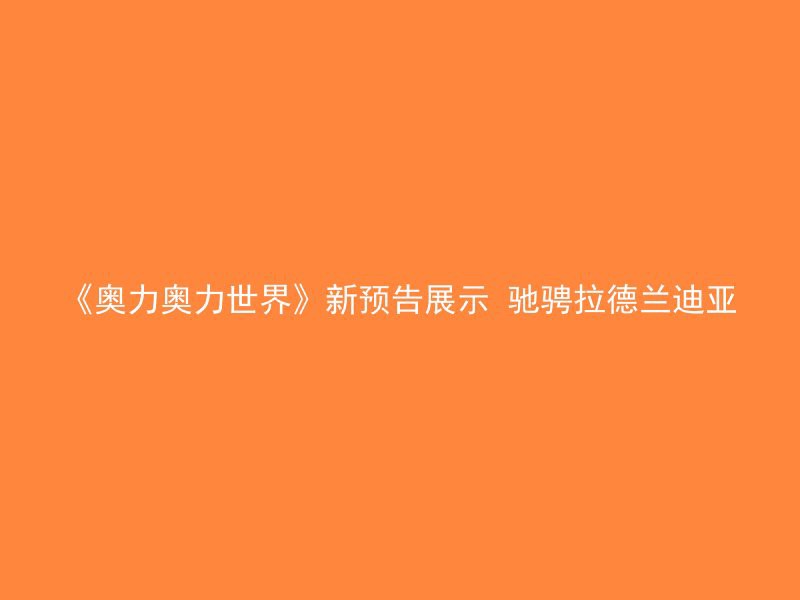 《奥力奥力世界》新预告展示 驰骋拉德兰迪亚